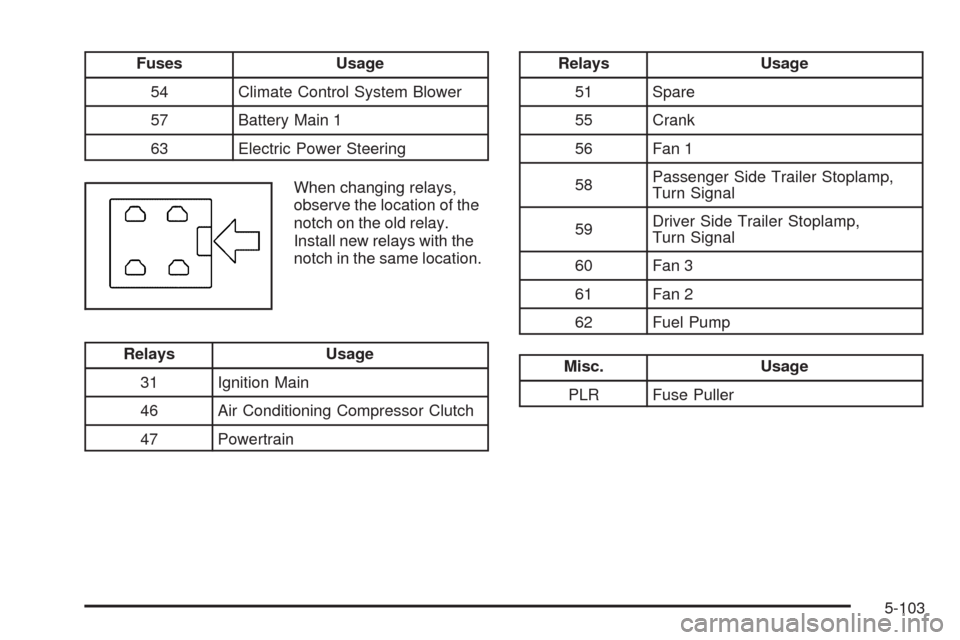 | Fuses | Usage |
|---|---|
| 54 | Climate Control System Blower |
| 57 | Battery Main 1 |
| 63 | Electric Power Steering |

When changing relays, observe the location of the notch on the old relay. Install new relays with the notch in the same location.

| Relays | Usage |
|---|---|
| 31 | Ignition Main |
| 46 | Air Conditioning Compressor Clutch |
| 47 | Powertrain |

| Relays | Usage |
|---|---|
| 51 | Spare |
| 55 | Crank |
| 56 | Fan 1 |
| 58 | Passenger Side Trailer Stoplamp, Turn Signal |
| 59 | Driver Side Trailer Stoplamp, Turn Signal |
| 60 | Fan 3 |
| 61 | Fan 2 |
| 62 | Fuel Pump |

| Misc. | Usage |
|---|---|
| PLR | Fuse Puller |

5-103

carmanualsonline.info